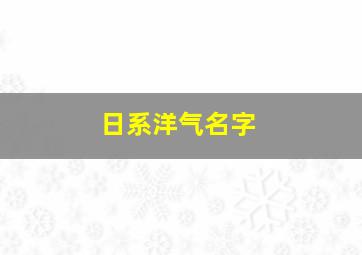 日系洋气名字